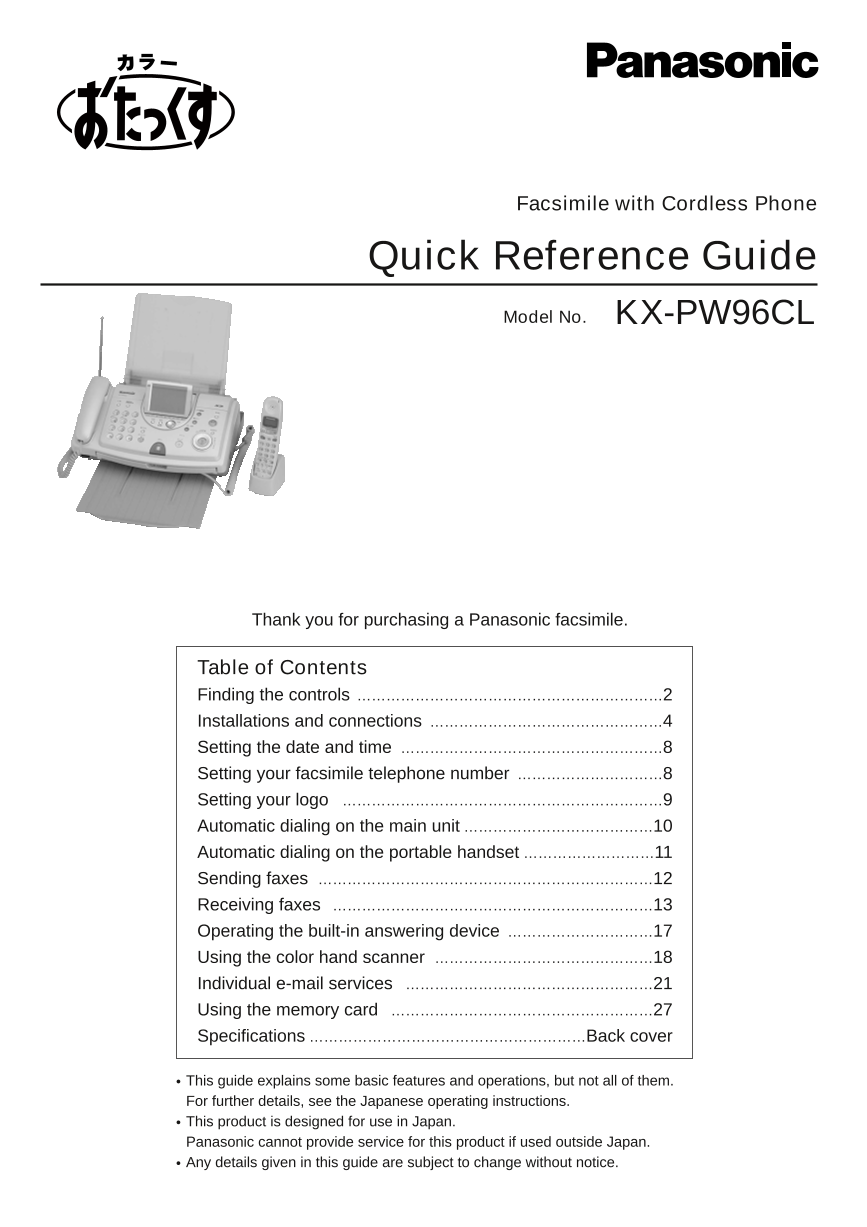 カラー
おたっくす

Panasonic

Facsimile with Cordless Phone

Quick Reference Guide

Model No. KX-PW96CL

Thank you for purchasing a Panasonic facsimile.

Table of Contents
Finding the controls ................................................................2
Installations and connections ................................................4
Setting the date and time ......................................................8
Setting your facsimile telephone number ..............................8
Setting your logo ...................................................................9
Automatic dialing on the main unit .......................................10
Automatic dialing on the portable handset ...........................11
Sending faxes ......................................................................12
Receiving faxes ...................................................................13
Operating the built-in answering device ..............................17
Using the color hand scanner .............................................18
Individual e-mail services ...................................................21
Using the memory card ......................................................27
Specifications .........................................................Back cover

• This guide explains some basic features and operations, but not all of them. For further details, see the Japanese operating instructions.
• This product is designed for use in Japan. Panasonic cannot provide service for this product if used outside Japan.
• Any details given in this guide are subject to change without notice.